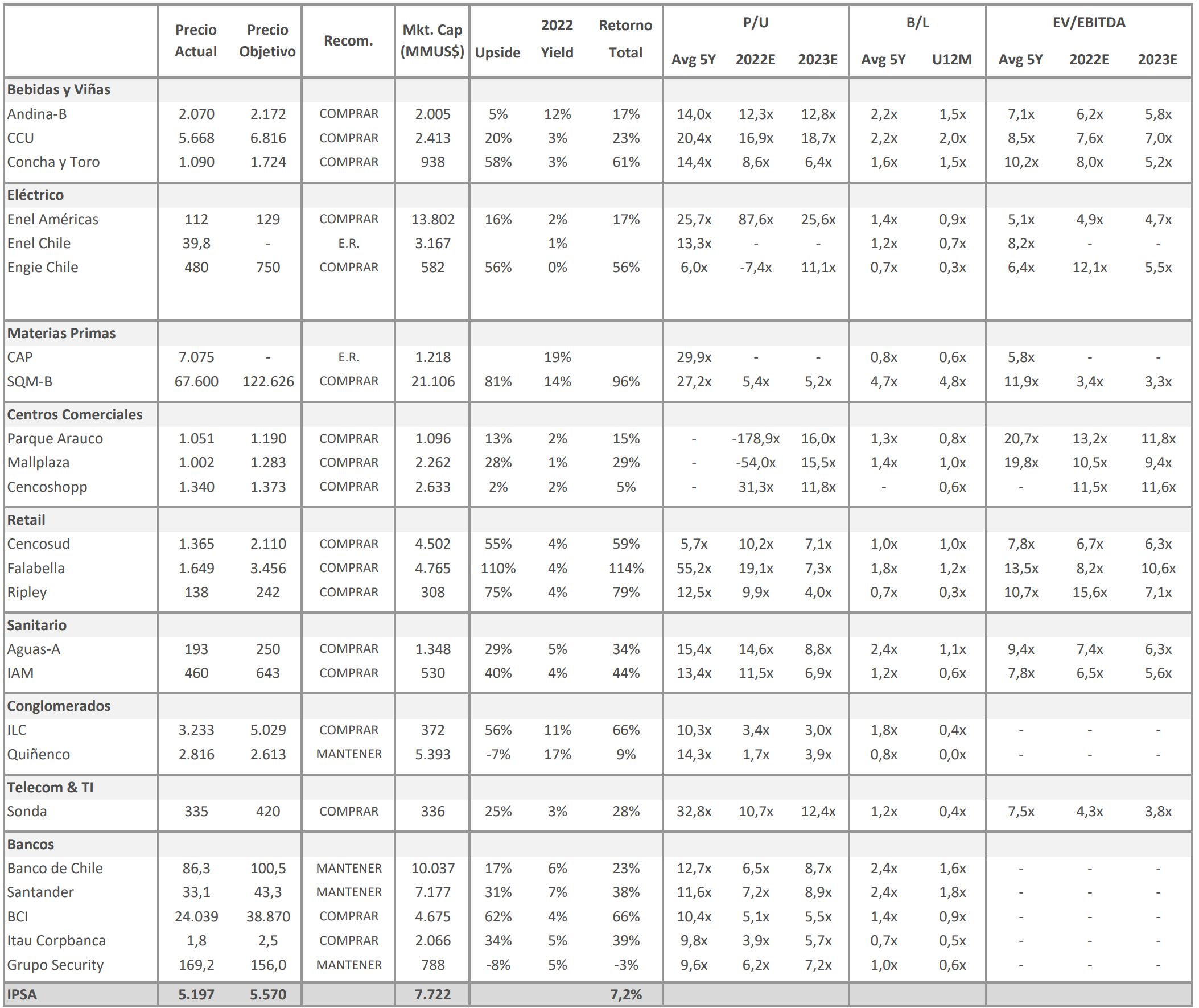 | | Precio Actual | Precio Objetivo | Recom. | Mkt. Cap (MMUS$) | Upside | 2022 Yield | Retorno Total | P/U Avg 5Y | P/U 2022E | P/U 2023E | B/L Avg 5Y | B/L U12M | EV/EBITDA Avg 5Y | EV/EBITDA 2022E | EV/EBITDA 2023E |
|---|---|---|---|---|---|---|---|---|---|---|---|---|---|---|---|
| **Bebidas y Viñas** | | | | | | | | | | | | | | | |
| Andina-B | 2.070 | 2.172 | COMPRAR | 2.005 | 5% | 12% | 17% | 14,0x | 12,3x | 12,8x | 2,2x | 1,5x | 7,1x | 6,2x | 5,8x |
| CCU | 5.668 | 6.816 | COMPRAR | 2.413 | 20% | 3% | 23% | 20,4x | 16,9x | 18,7x | 2,2x | 2,0x | 8,5x | 7,6x | 7,0x |
| Concha y Toro | 1.090 | 1.724 | COMPRAR | 938 | 58% | 3% | 61% | 14,4x | 8,6x | 6,4x | 1,6x | 1,5x | 10,2x | 8,0x | 5,2x |
| **Eléctrico** | | | | | | | | | | | | | | | |
| Enel Américas | 112 | 129 | COMPRAR | 13.802 | 16% | 2% | 17% | 25,7x | 87,6x | 25,6x | 1,4x | 0,9x | 5,1x | 4,9x | 4,7x |
| Enel Chile | 39,8 | - | E.R. | 3.167 | | 1% | | 13,3x | - | - | 1,2x | 0,7x | 8,2x | - | - |
| Engie Chile | 480 | 750 | COMPRAR | 582 | 56% | 0% | 56% | 6,0x | -7,4x | 11,1x | 0,7x | 0,3x | 6,4x | 12,1x | 5,5x |
| **Materias Primas** | | | | | | | | | | | | | | | |
| CAP | 7.075 | - | E.R. | 1.218 | | 19% | | 29,9x | - | - | 0,8x | 0,6x | 5,8x | - | - |
| SQM-B | 67.600 | 122.626 | COMPRAR | 21.106 | 81% | 14% | 96% | 27,2x | 5,4x | 5,2x | 4,7x | 4,8x | 11,9x | 3,4x | 3,3x |
| **Centros Comerciales** | | | | | | | | | | | | | | | |
| Parque Arauco | 1.051 | 1.190 | COMPRAR | 1.096 | 13% | 2% | 15% | - | -178,9x | 16,0x | 1,3x | 0,8x | 20,7x | 13,2x | 11,8x |
| Mallplaza | 1.002 | 1.283 | COMPRAR | 2.262 | 28% | 1% | 29% | - | -54,0x | 15,5x | 1,4x | 1,0x | 19,8x | 10,5x | 9,4x |
| Cencoshopp | 1.340 | 1.373 | COMPRAR | 2.633 | 2% | 2% | 5% | - | 31,3x | 11,8x | - | 0,6x | - | 11,5x | 11,6x |
| **Retail** | | | | | | | | | | | | | | | |
| Cencosud | 1.365 | 2.110 | COMPRAR | 4.502 | 55% | 4% | 59% | 5,7x | 10,2x | 7,1x | 1,0x | 1,0x | 7,8x | 6,7x | 6,3x |
| Falabella | 1.649 | 3.456 | COMPRAR | 4.765 | 110% | 4% | 114% | 55,2x | 19,1x | 7,3x | 1,8x | 1,2x | 13,5x | 8,2x | 10,6x |
| Ripley | 138 | 242 | COMPRAR | 308 | 75% | 4% | 79% | 12,5x | 9,9x | 4,0x | 0,7x | 0,3x | 10,7x | 15,6x | 7,1x |
| **Sanitario** | | | | | | | | | | | | | | | |
| Aguas-A | 193 | 250 | COMPRAR | 1.348 | 29% | 5% | 34% | 15,4x | 14,6x | 8,8x | 2,4x | 1,1x | 9,4x | 7,4x | 6,3x |
| IAM | 460 | 643 | COMPRAR | 530 | 40% | 4% | 44% | 13,4x | 11,5x | 6,9x | 1,2x | 0,6x | 7,8x | 6,5x | 5,6x |
| **Conglomerados** | | | | | | | | | | | | | | | |
| ILC | 3.233 | 5.029 | COMPRAR | 372 | 56% | 11% | 66% | 10,3x | 3,4x | 3,0x | 1,8x | 0,4x | - | - | - |
| Quiñenco | 2.816 | 2.613 | MANTENER | 5.393 | -7% | 17% | 9% | 14,3x | 1,7x | 3,9x | 0,8x | 0,0x | - | - | - |
| **Telecom & TI** | | | | | | | | | | | | | | | |
| Sonda | 335 | 420 | COMPRAR | 336 | 25% | 3% | 28% | 32,8x | 10,7x | 12,4x | 1,2x | 0,4x | 7,5x | 4,3x | 3,8x |
| **Bancos** | | | | | | | | | | | | | | | |
| Banco de Chile | 86,3 | 100,5 | MANTENER | 10.037 | 17% | 6% | 23% | 12,7x | 6,5x | 8,7x | 2,4x | 1,6x | - | - | - |
| Santander | 33,1 | 43,3 | MANTENER | 7.177 | 31% | 7% | 38% | 11,6x | 7,2x | 8,9x | 2,4x | 1,8x | - | - | - |
| BCI | 24.039 | 38.870 | COMPRAR | 4.675 | 62% | 4% | 66% | 10,4x | 5,1x | 5,5x | 1,4x | 0,9x | - | - | - |
| Itau Corpbanca | 1,8 | 2,5 | COMPRAR | 2.066 | 34% | 5% | 39% | 9,8x | 3,9x | 5,7x | 0,7x | 0,5x | - | - | - |
| Grupo Security | 169,2 | 156,0 | MANTENER | 788 | -8% | 5% | -3% | 9,6x | 6,2x | 7,2x | 1,0x | 0,6x | - | - | - |
| **IPSA** | **5.197** | **5.570** | | **7.722** | | | **7,2%** | | | | | | | | |